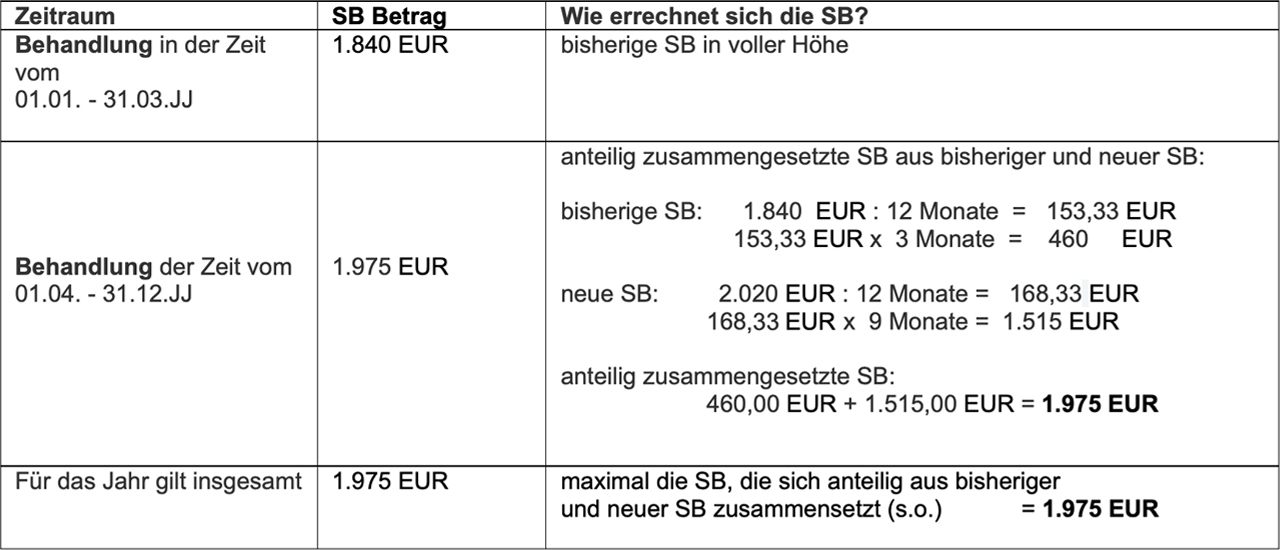 | Zeitraum | SB Betrag | Wie errechnet sich die SB? |
|---|---|---|
| Behandlung in der Zeit vom 01.01. - 31.03.JJ | 1.840 EUR | bisherige SB in voller Höhe |
| Behandlung der Zeit vom 01.04. - 31.12.JJ | 1.975 EUR | anteilig zusammengesetzte SB aus bisheriger und neuer SB: bisherige SB: 1.840 EUR : 12 Monate = 153,33 EUR 153,33 EUR x 3 Monate = 460 EUR neue SB: 2.020 EUR : 12 Monate = 168,33 EUR 168,33 EUR x 9 Monate = 1.515 EUR anteilig zusammengesetzte SB: 460,00 EUR + 1.515,00 EUR = 1.975 EUR |
| Für das Jahr gilt insgesamt | 1.975 EUR | maximal die SB, die sich anteilig aus bisheriger und neuer SB zusammensetzt (s.o.) = 1.975 EUR |